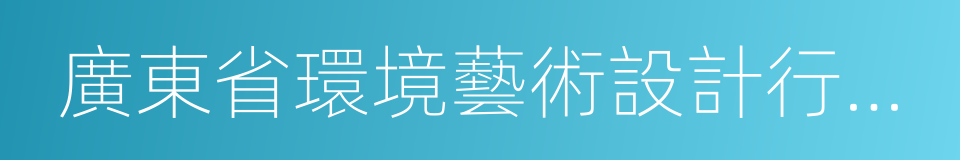 廣東省環境藝術設計行...